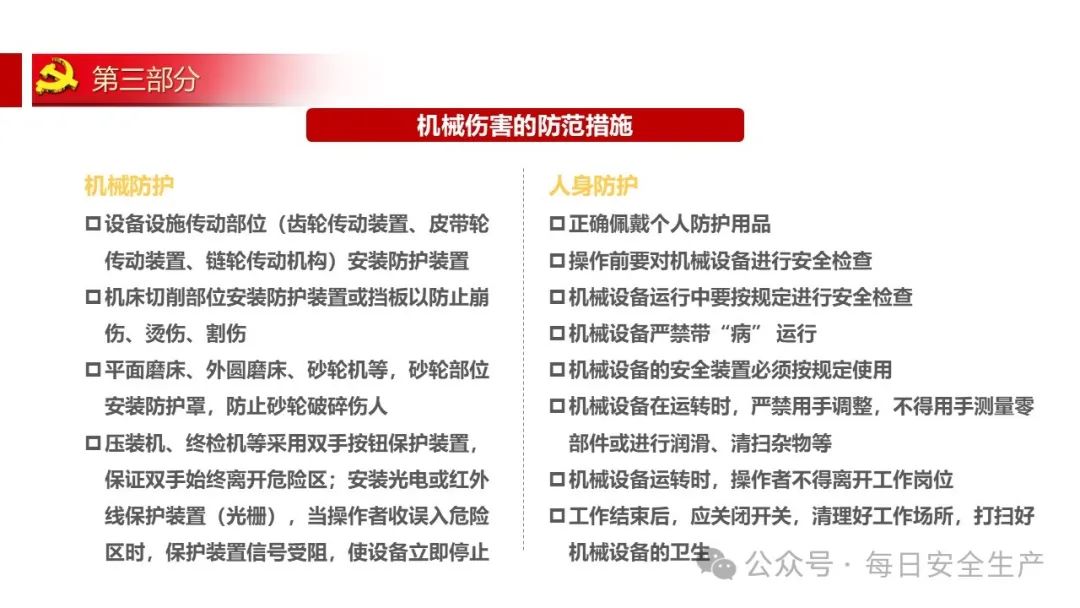 第三部分

机械伤害的防范措施

机械防护

□ 设备设施传动部位（齿轮传动装置、皮带轮传动装置、链轮传动机构）安装防护装置

□ 机床切削部位安装防护装置或挡板以防止崩伤、烫伤、割伤

□ 平面磨床、外圆磨床、砂轮机等，砂轮部位安装防护罩，防止砂轮破碎伤人

□ 压装机、终检机等采用双手按钮保护装置，保证双手始终离开危险区；安装光电或红外线保护装置（光栅），当操作者收误入危险区时，保护装置信号受阻，使设备立即停止

人身防护

□ 正确佩戴个人防护用品

□ 操作前要对机械设备进行安全检查

□ 机械设备运行中要按规定进行安全检查

□ 机械设备严禁带“病” 运行

□ 机械设备的安全装置必须按规定使用

□ 机械设备在运转时，严禁用手调整，不得用手测量零部件或进行润滑、清扫杂物等

□ 机械设备运转时，操作者不得离开工作岗位

□ 工作结束后，应关闭开关，清理好工作场所，打扫好机械设备的卫生

公众号 · 每日安全生产